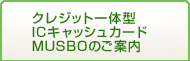 クレジット一体型
ICキャッシュカード
MUSBOのご案内